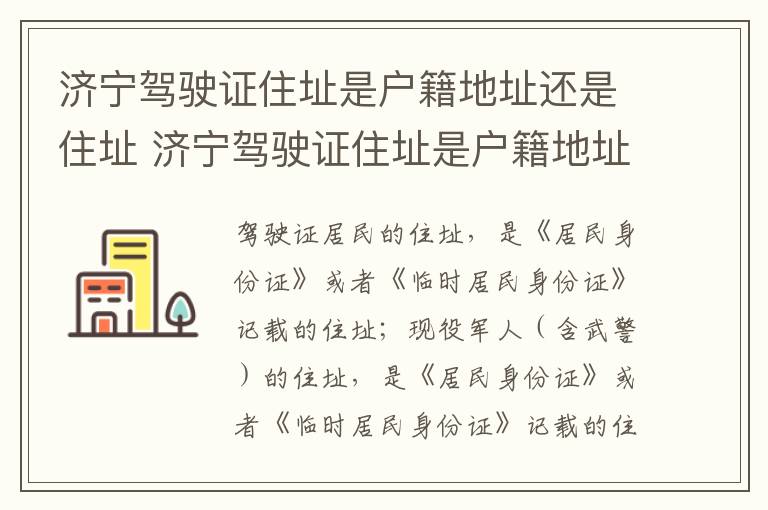 济宁驾驶证住址是户籍地址还是住址 济宁驾驶证住址是户籍地址

驾驶证居民的住址，是《居民身份证》或者《临时居民身份证》记载的住址；现役军人（含武警）的住址，是《居民身份证》或者《临时居民身份证》记载的住